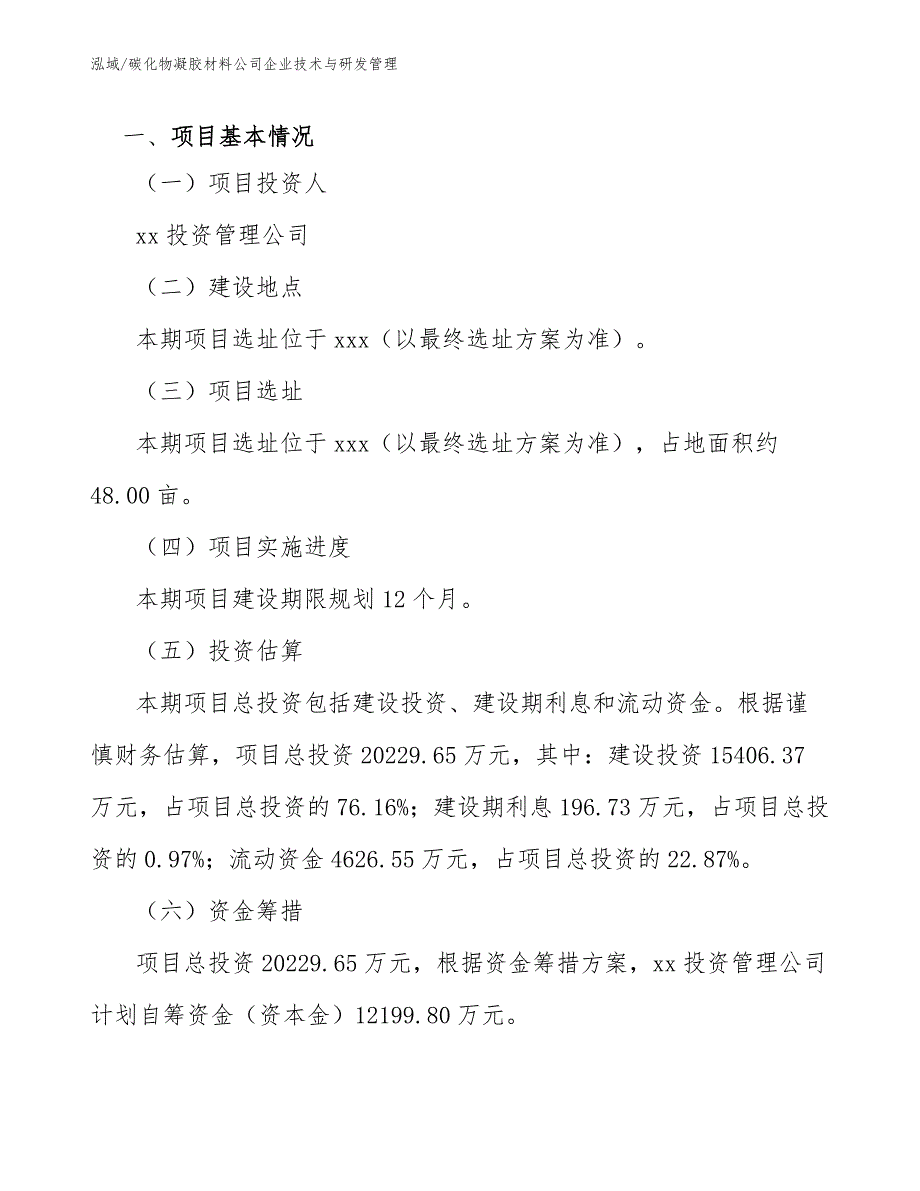 泓域/碳化物凝胶材料公司企业技术与研发管理

一、项目基本情况

（一）项目投资人

xx 投资管理公司

（二）建设地点

本期项目选址位于 xxx（以最终选址方案为准）。

（三）项目选址

本期项目选址位于 xxx（以最终选址方案为准），占地面积约 48.00 亩。

（四）项目实施进度

本期项目建设期限规划 12 个月。

（五）投资估算

本期项目总投资包括建设投资、建设期利息和流动资金。根据谨慎财务估算，项目总投资 20229.65 万元，其中：建设投资 15406.37 万元，占项目总投资的 76.16%；建设期利息 196.73 万元，占项目总投资的 0.97%；流动资金 4626.55 万元，占项目总投资的 22.87%。

（六）资金筹措

项目总投资 20229.65 万元，根据资金筹措方案，xx 投资管理公司计划自筹资金（资本金）12199.80 万元。